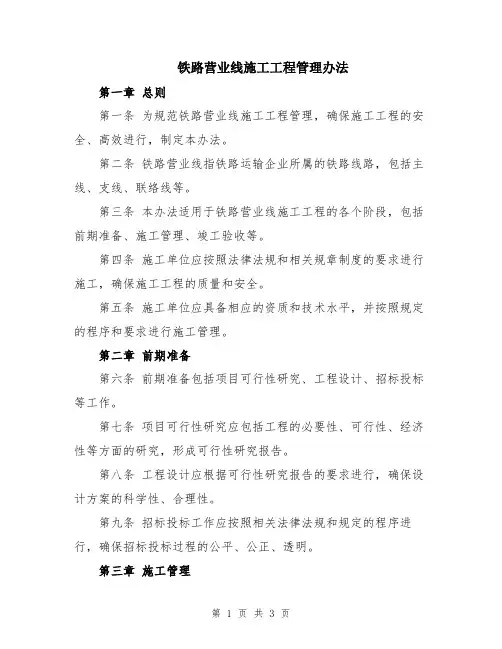 铁路营业线施工工程管理办法

第一章 总则

第一条 为规范铁路营业线施工工程管理，确保施工工程的安全、高效进行，制定本办法。

第二条 铁路营业线指铁路运输企业所属的铁路线路，包括主线、支线、联络线等。

第三条 本办法适用于铁路营业线施工工程的各个阶段，包括前期准备、施工管理、竣工验收等。

第四条 施工单位应按照法律法规和相关规章制度的要求进行施工，确保施工工程的质量和安全。

第五条 施工单位应具备相应的资质和技术水平，并按照规定的程序和要求进行施工管理。

第二章 前期准备

第六条 前期准备包括项目可行性研究、工程设计、招标投标等工作。

第七条 项目可行性研究应包括工程的必要性、可行性、经济性等方面的研究，形成可行性研究报告。

第八条 工程设计应根据可行性研究报告的要求进行，确保设计方案的科学性、合理性。

第九条 招标投标工作应按照相关法律法规和规定的程序进行，确保招标投标过程的公平、公正、透明。

第三章 施工管理

第 1 页 共 3 页